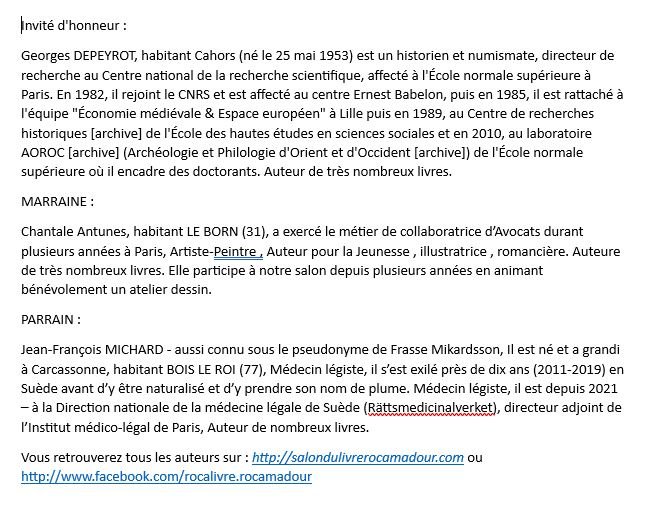 Invité d'honneur :

Georges DEPEYROT, habitant Cahors (né le 25 mai 1953) est un historien et numismate, directeur de recherche au Centre national de la recherche scientifique, affecté à l'École normale supérieure à Paris. En 1982, il rejoint le CNRS et est affecté au centre Ernest Babelon, puis en 1985, il est rattaché à l'équipe "Économie médiévale & Espace européen" à Lille puis en 1989, au Centre de recherches historiques [archive] de l'École des hautes études en sciences sociales et en 2010, au laboratoire AOROC [archive] (Archéologie et Philologie d'Orient et d'Occident [archive]) de l'École normale supérieure où il encadre des doctorants. Auteur de très nombreux livres.

MARRAINE :

Chantale Antunes, habitant LE BORN (31), a exercé le métier de collaboratrice d'Avocats durant plusieurs années à Paris, Artiste-Peintre , Auteur pour la Jeunesse , illustratrice , romancière. Auteure de très nombreux livres. Elle participe à notre salon depuis plusieurs années en animant bénévolement un atelier dessin.

PARRAIN :

Jean-François MICHARD - aussi connu sous le pseudonyme de Frasse Mikardsson, Il est né et a grandi à Carcassonne, habitant BOIS LE ROI (77), Médecin légiste, il s'est exilé près de dix ans (2011-2019) en Suède avant d'y être naturalisé et d'y prendre son nom de plume. Médecin légiste, il est depuis 2021 – à la Direction nationale de la médecine légale de Suède (Rättsmedicinalverket), directeur adjoint de l'Institut médico-légal de Paris, Auteur de nombreux livres.

Vous retrouverez tous les auteurs sur : http://salondulivrerocamadour.com ou http://www.facebook.com/rocalivre.rocamadour